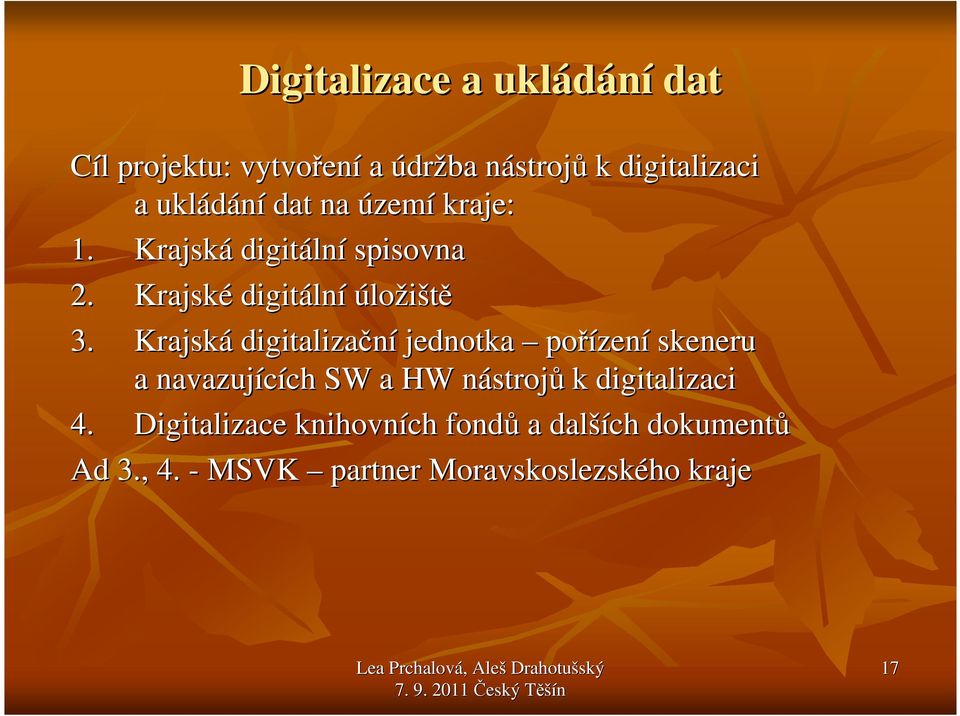 Digitalizace a ukládání dat

Cíl projektu: vytvoření a údržba nástrojů k digitalizaci a ukládání dat na území kraje:

1. Krajská digitální spisovna
2. Krajské digitální úložiště
3. Krajská digitalizační jednotka – pořízení skeneru a navazujících SW a HW nástrojů k digitalizaci
4. Digitalizace knihovních fondů a dalších dokumentů

Ad 3., 4. - MSVK – partner Moravskoslezského kraje

Lea Prchalová, Aleš Drahotušský
7. 9. 2011 Český Těšín

17